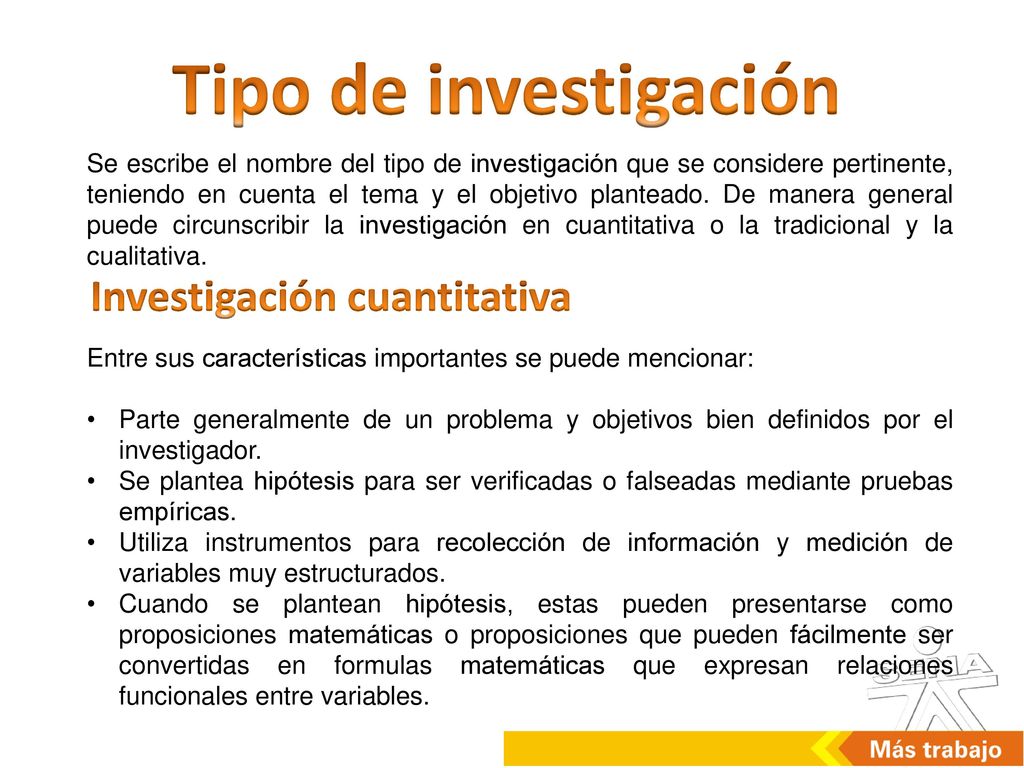 Tipo de investigación

Se escribe el nombre del tipo de investigación que se considere pertinente, teniendo en cuenta el tema y el objetivo planteado. De manera general puede circunscribir la investigación en cuantitativa o la tradicional y la cualitativa.

Investigación cuantitativa

Entre sus características importantes se puede mencionar:

• Parte generalmente de un problema y objetivos bien definidos por el investigador.
• Se plantea hipótesis para ser verificadas o falseadas mediante pruebas empíricas.
• Utiliza instrumentos para recolección de información y medición de variables muy estructurados.
• Cuando se plantean hipótesis, estas pueden presentarse como proposiciones matemáticas o proposiciones que pueden fácilmente ser convertidas en formulas matemáticas que expresan relaciones funcionales entre variables.

SENA

Más trabajo